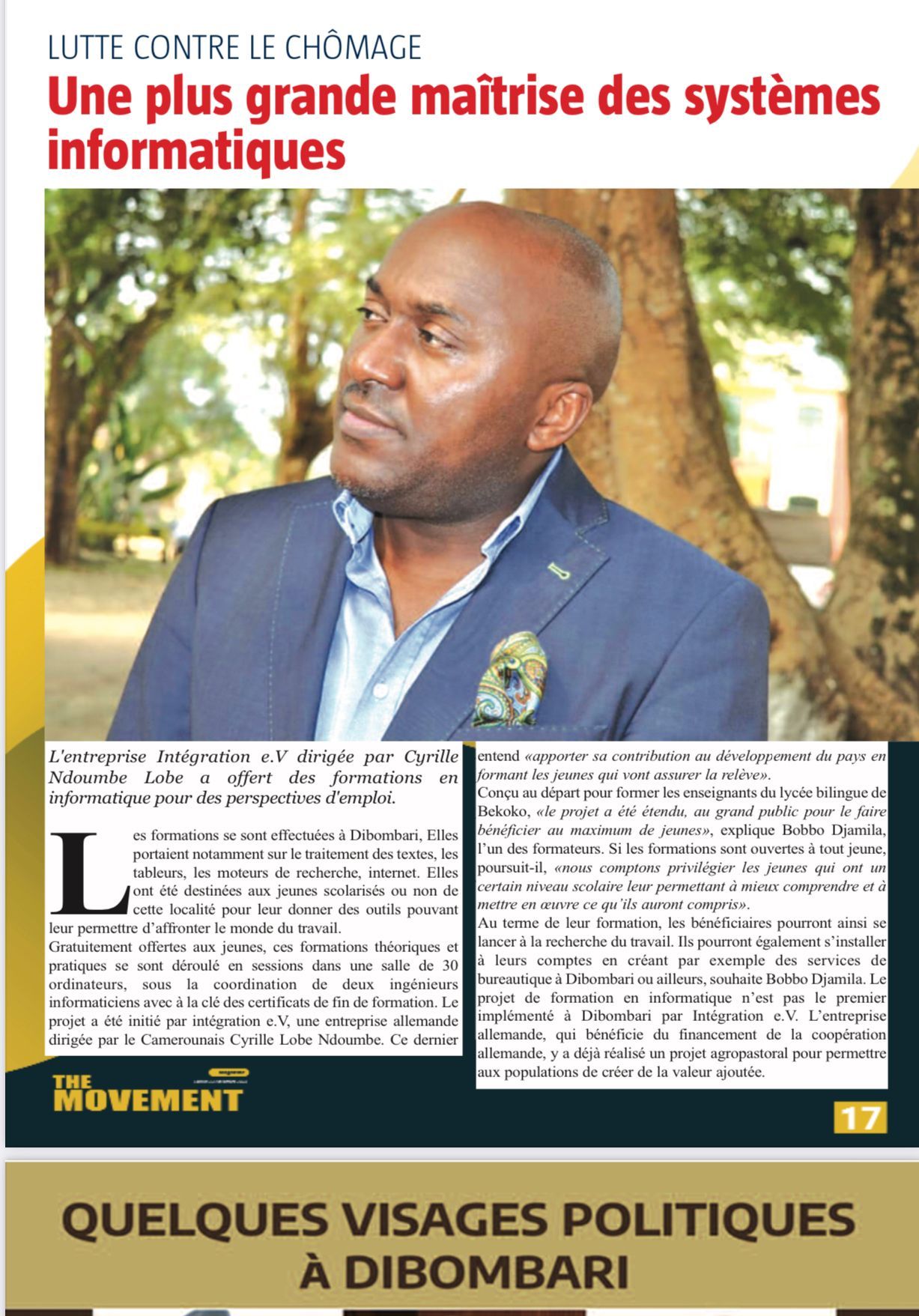 LUTTE CONTRE LE CHÔMAGE

Une plus grande maîtrise des systèmes informatiques

L'entreprise Intégration e.V dirigée par Cyrille Ndoumbe Lobe a offert des formations en informatique pour des perspectives d'emploi.

Les formations se sont effectuées à Dibombari, Elles portaient notamment sur le traitement des textes, les tableurs, les moteurs de recherche, internet. Elles ont été destinées aux jeunes scolarisés ou non de cette localité pour leur donner des outils pouvant leur permettre d'affronter le monde du travail.
Gratuitement offertes aux jeunes, ces formations théoriques et pratiques se sont déroulé en sessions dans une salle de 30 ordinateurs, sous la coordination de deux ingénieurs informaticiens avec à la clé des certificats de fin de formation. Le projet a été initié par intégration e.V, une entreprise allemande dirigée par le Camerounais Cyrille Lobe Ndoumbe. Ce dernier entend «apporter sa contribution au développement du pays en formant les jeunes qui vont assurer la relève».
Conçu au départ pour former les enseignants du lycée bilingue de Bekoko, «le projet a été étendu, au grand public pour le faire bénéficier au maximum de jeunes», explique Bobbo Djamila, l'un des formateurs. Si les formations sont ouvertes à tout jeune, poursuit-il, «nous comptons privilégier les jeunes qui ont un certain niveau scolaire leur permettant à mieux comprendre et à mettre en œuvre ce qu'ils auront compris».
Au terme de leur formation, les bénéficiaires pourront ainsi se lancer à la recherche du travail. Ils pourront également s'installer à leurs comptes en créant par exemple des services de bureautique à Dibombari ou ailleurs, souhaite Bobbo Djamila. Le projet de formation en informatique n'est pas le premier implémenté à Dibombari par Intégration e.V. L'entreprise allemande, qui bénéficie du financement de la coopération allemande, y a déjà réalisé un projet agropastoral pour permettre aux populations de créer de la valeur ajoutée.

THE MOVEMENT

17

QUELQUES VISAGES POLITIQUES À DIBOMBARI